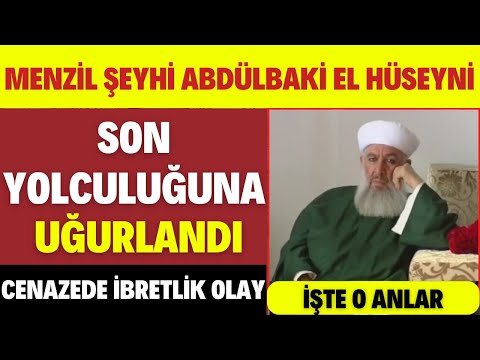 MENZİL ŞEYHİ ABDÜLBAKİ EL HÜSEYNİ

SON YOLCULUĞUNA UĞURLANDI

CENAZEDE İBRETLİK OLAY

İŞTE O ANLAR